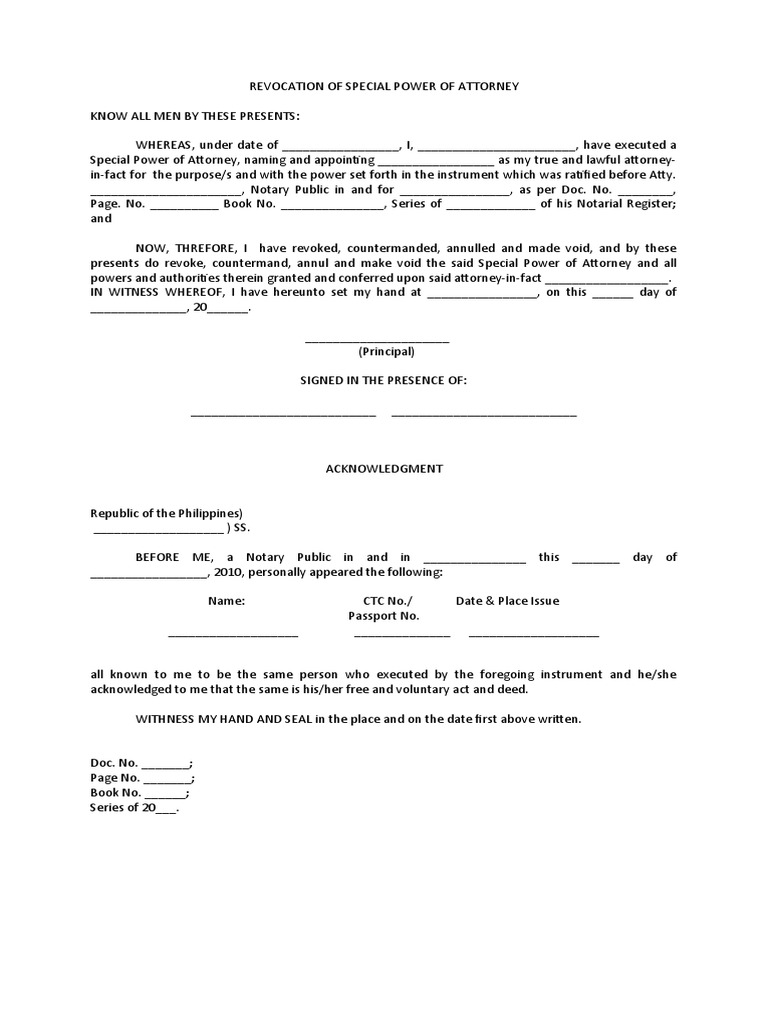 REVOCATION OF SPECIAL POWER OF ATTORNEY

KNOW ALL MEN BY THESE PRESENTS:

WHEREAS, under date of ____, I, ____, have executed a Special Power of Attorney, naming and appointing ____ as my true and lawful attorney-in-fact for the purpose/s and with the power set forth in the instrument which was ratified before Atty. ____, Notary Public in and for ____, as per Doc. No. ____, Page. No. ____ Book No. ____, Series of ____ of his Notarial Register; and

NOW, THREFORE, I have revoked, countermanded, annulled and made void, and by these presents do revoke, countermand, annul and make void the said Special Power of Attorney and all powers and authorities therein granted and conferred upon said attorney-in-fact ____. IN WITNESS WHEREOF, I have hereunto set my hand at ____, on this ____ day of ____, 20____.

____
(Principal)

SIGNED IN THE PRESENCE OF:

____ ____

ACKNOWLEDGMENT

Republic of the Philippines)
____ ) SS.

BEFORE ME, a Notary Public in and in ____ this ____ day of ____, 2010, personally appeared the following:

Name: CTC No./ Passport No. Date & Place Issue
____ ____ ____

all known to me to be the same person who executed by the foregoing instrument and he/she acknowledged to me that the same is his/her free and voluntary act and deed.

WITHNESS MY HAND AND SEAL in the place and on the date first above written.

Doc. No. ____;
Page No. ____;
Book No. ____;
Series of 20____.